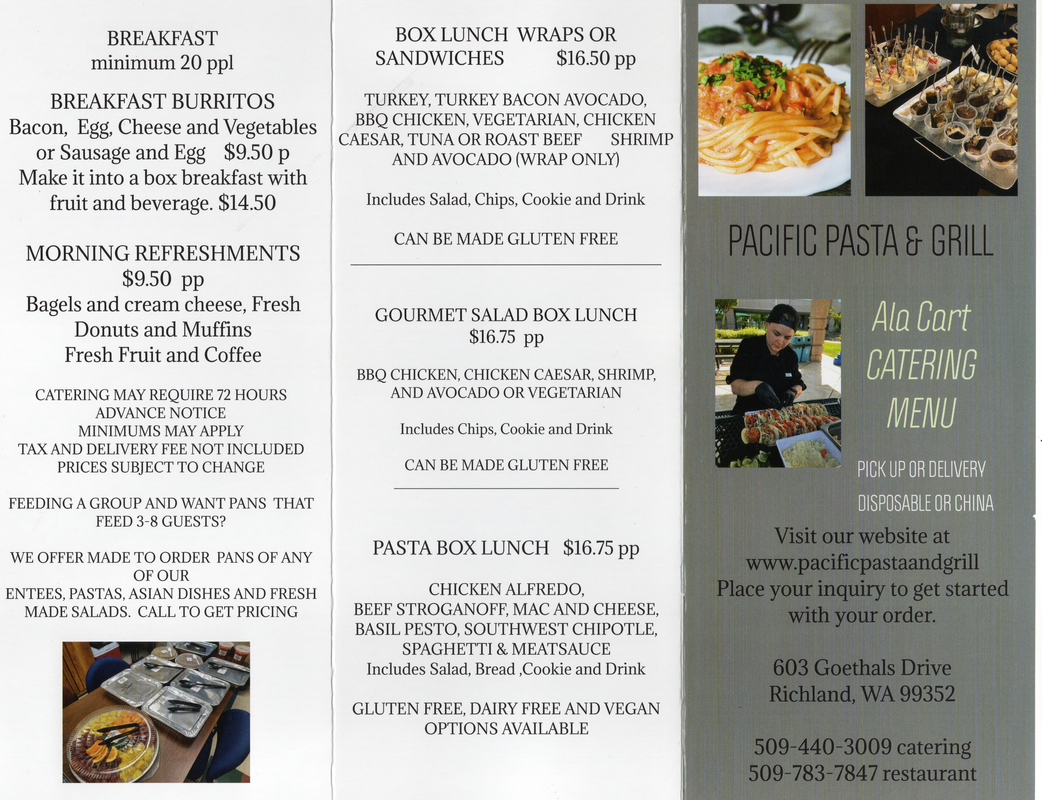 BREAKFAST
minimum 20 ppl

BREAKFAST BURRITOS
Bacon, Egg, Cheese and Vegetables or Sausage and Egg $9.50 p
Make it into a box breakfast with fruit and beverage. $14.50

MORNING REFRESHMENTS
$9.50 pp
Bagels and cream cheese, Fresh Donuts and Muffins
Fresh Fruit and Coffee

CATERING MAY REQUIRE 72 HOURS ADVANCE NOTICE
MINIMUMS MAY APPLY
TAX AND DELIVERY FEE NOT INCLUDED
PRICES SUBJECT TO CHANGE

FEEDING A GROUP AND WANT PANS THAT FEED 3-8 GUESTS?

WE OFFER MADE TO ORDER PANS OF ANY OF OUR ENTEES, PASTAS, ASIAN DISHES AND FRESH MADE SALADS. CALL TO GET PRICING

BOX LUNCH WRAPS OR SANDWICHES $16.50 pp

TURKEY, TURKEY BACON AVOCADO, BBQ CHICKEN, VEGETARIAN, CHICKEN CAESAR, TUNA OR ROAST BEEF SHRIMP AND AVOCADO (WRAP ONLY)

Includes Salad, Chips, Cookie and Drink

CAN BE MADE GLUTEN FREE

GOURMET SALAD BOX LUNCH
$16.75 pp

BBQ CHICKEN, CHICKEN CAESAR, SHRIMP, AND AVOCADO OR VEGETARIAN

Includes Chips, Cookie and Drink

CAN BE MADE GLUTEN FREE

PASTA BOX LUNCH $16.75 pp

CHICKEN ALFREDO, BEEF STROGANOFF, MAC AND CHEESE, BASIL PESTO, SOUTHWEST CHIPOTLE, SPAGHETTI & MEATSAUCE
Includes Salad, Bread ,Cookie and Drink

GLUTEN FREE, DAIRY FREE AND VEGAN OPTIONS AVAILABLE

PACIFIC PASTA & GRILL

Ala Cart
CATERING
MENU

PICK UP OR DELIVERY
DISPOSABLE OR CHINA

Visit our website at www.pacificpastaandgrill
Place your inquiry to get started with your order.

603 Goethals Drive
Richland, WA 99352

509-440-3009 catering
509-783-7847 restaurant